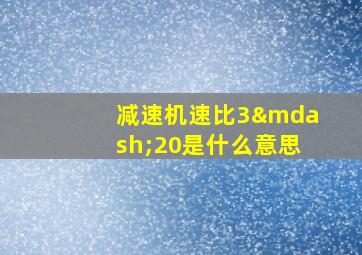 减速机速比3&mdash;20是什么意思